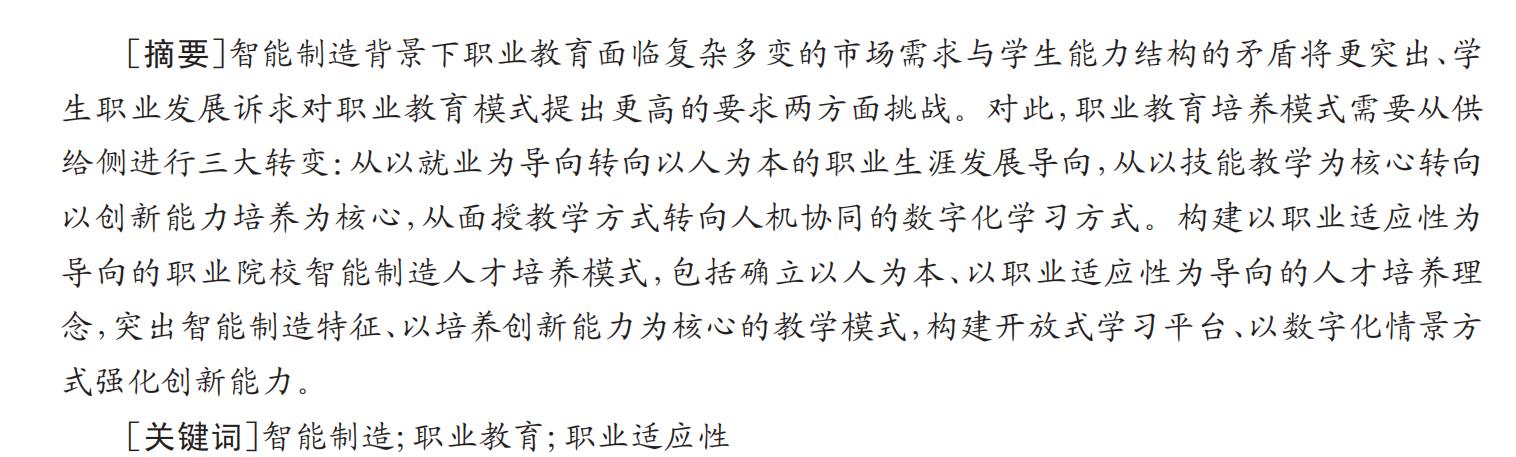 ［摘要］智能制造背景下职业教育面临复杂多变的市场需求与学生能力结构的矛盾将更突出、学生职业发展诉求对职业教育模式提出更高的要求两方面挑战。对此，职业教育培养模式需要从供给侧进行三大转变：从以就业为导向转向以人为本的职业生涯发展导向，从以技能教学为核心转向以创新能力培养为核心，从面授教学方式转向人机协同的数字化学习方式。构建以职业适应性为导向的职业院校智能制造人才培养模式，包括确立以人为本、以职业适应性为导向的人才培养理念，突出智能制造特征、以培养创新能力为核心的教学模式，构建开放式学习平台、以数字化情景方式强化创新能力。

［关键词］智能制造；职业教育；职业适应性